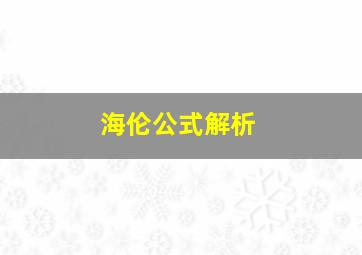 海伦公式解析